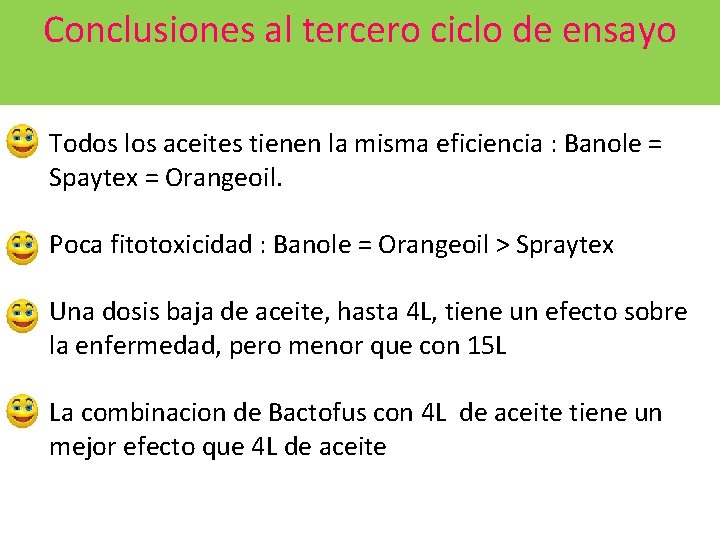 Conclusiones al tercero ciclo de ensayo

Todos los aceites tienen la misma eficiencia : Banole = Spaytex = Orangeoil.

Poca fitotoxicidad : Banole = Orangeoil > Spraytex

Una dosis baja de aceite, hasta 4L, tiene un efecto sobre la enfermedad, pero menor que con 15L

La combinacion de Bactofus con 4L de aceite tiene un mejor efecto que 4L de aceite